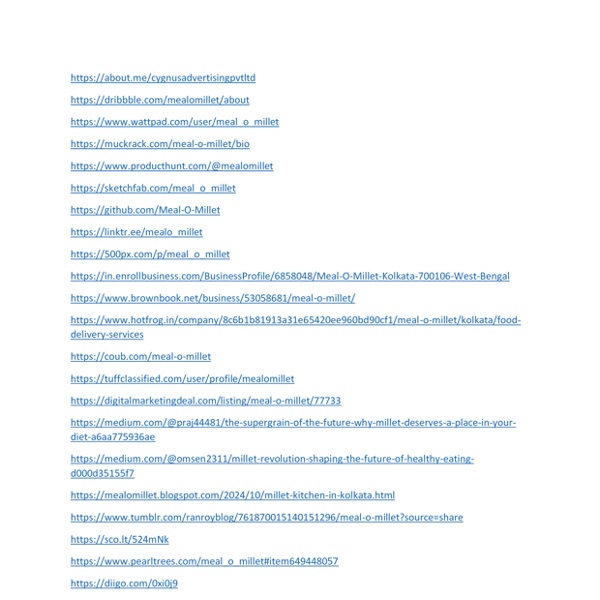 https://about.me/cygnusadvertisingpvtltd

https://dribbble.com/mealomillet/about

https://www.wattpad.com/user/meal_o_millet

https://muckrack.com/meal-o-millet/bio

https://www.producthunt.com/@mealomillet

https://sketchfab.com/meal_o_millet

https://github.com/Meal-O-Millet

https://linktr.ee/mealo_millet

https://500px.com/p/meal_o_millet

https://in.enrollbusiness.com/BusinessProfile/6858048/Meal-O-Millet-Kolkata-700106-West-Bengal

https://www.brownbook.net/business/53058681/meal-o-millet/

https://www.hotfrog.in/company/8c6b1b81913a31e65420ee960bd90cf1/meal-o-millet/kolkata/food-delivery-services

https://coub.com/meal-o-millet

https://tuffclassified.com/user/profile/mealomillet

https://digitalmarketingdeal.com/listing/meal-o-millet/77733

https://medium.com/@praj44481/the-supergrain-of-the-future-why-millet-deserves-a-place-in-your-diet-a6aa775936ae

https://medium.com/@omsen2311/millet-revolution-shaping-the-future-of-healthy-eating-d000d35155f7

https://mealomillet.blogspot.com/2024/10/millet-kitchen-in-kolkata.html

https://www.tumblr.com/ranroyblog/761870015140151296/meal-o-millet?source=share

https://sco.lt/524mNk

https://www.pearltrees.com/meal_o_millet#item649448057

https://diigo.com/0xi0j9